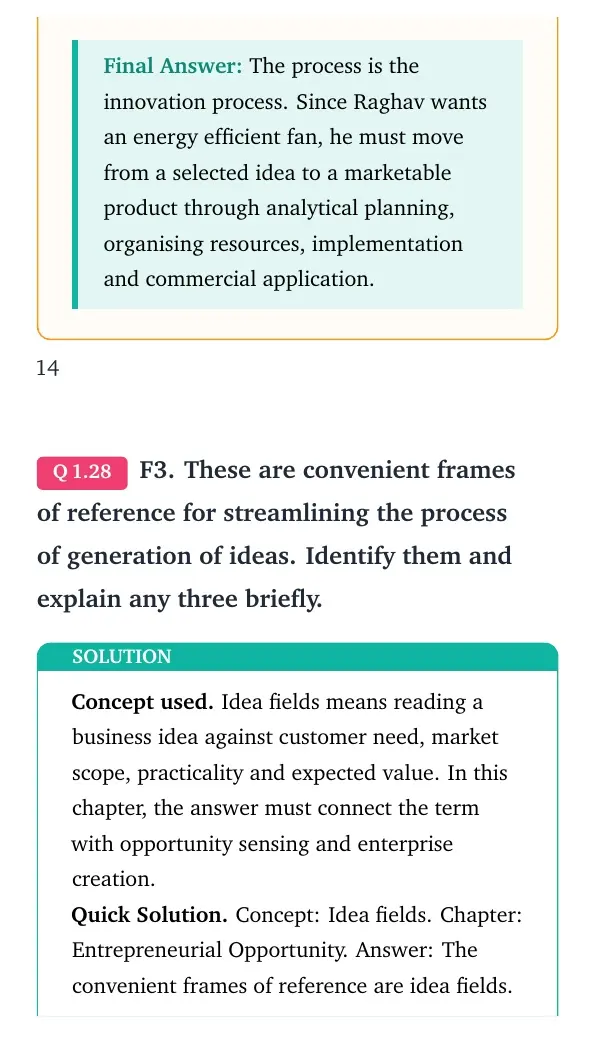 Final Answer: The process is the innovation process. Since Raghav wants an energy efficient fan, he must move from a selected idea to a marketable product through analytical planning, organising resources, implementation and commercial application.

14

Q 1.28 F3. These are convenient frames of reference for streamlining the process of generation of ideas. Identify them and explain any three briefly.

SOLUTION

Concept used. Idea fields means reading a business idea against customer need, market scope, practicality and expected value. In this chapter, the answer must connect the term with opportunity sensing and enterprise creation.

Quick Solution. Concept: Idea fields. Chapter: Entrepreneurial Opportunity. Answer: The convenient frames of reference are idea fields.